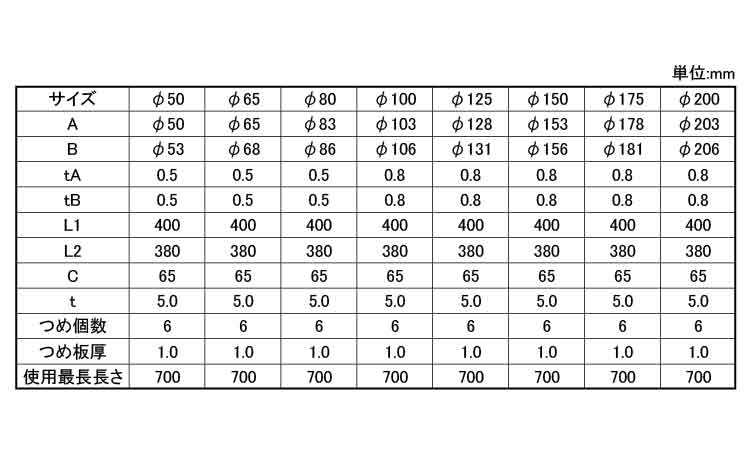 単位:mm

| サイズ | φ50 | φ65 | φ80 | φ100 | φ125 | φ150 | φ175 | φ200 |
|---|---|---|---|---|---|---|---|---|
| A | φ50 | φ65 | φ83 | φ103 | φ128 | φ153 | φ178 | φ203 |
| B | φ53 | φ68 | φ86 | φ106 | φ131 | φ156 | φ181 | φ206 |
| tA | 0.5 | 0.5 | 0.5 | 0.8 | 0.8 | 0.8 | 0.8 | 0.8 |
| tB | 0.5 | 0.5 | 0.5 | 0.8 | 0.8 | 0.8 | 0.8 | 0.8 |
| L1 | 400 | 400 | 400 | 400 | 400 | 400 | 400 | 400 |
| L2 | 380 | 380 | 380 | 380 | 380 | 380 | 380 | 380 |
| C | 65 | 65 | 65 | 65 | 65 | 65 | 65 | 65 |
| t | 5.0 | 5.0 | 5.0 | 5.0 | 5.0 | 5.0 | 5.0 | 5.0 |
| つめ個数 | 6 | 6 | 6 | 6 | 6 | 6 | 6 | 6 |
| つめ板厚 | 1.0 | 1.0 | 1.0 | 1.0 | 1.0 | 1.0 | 1.0 | 1.0 |
| 使用最長長さ | 700 | 700 | 700 | 700 | 700 | 700 | 700 | 700 |